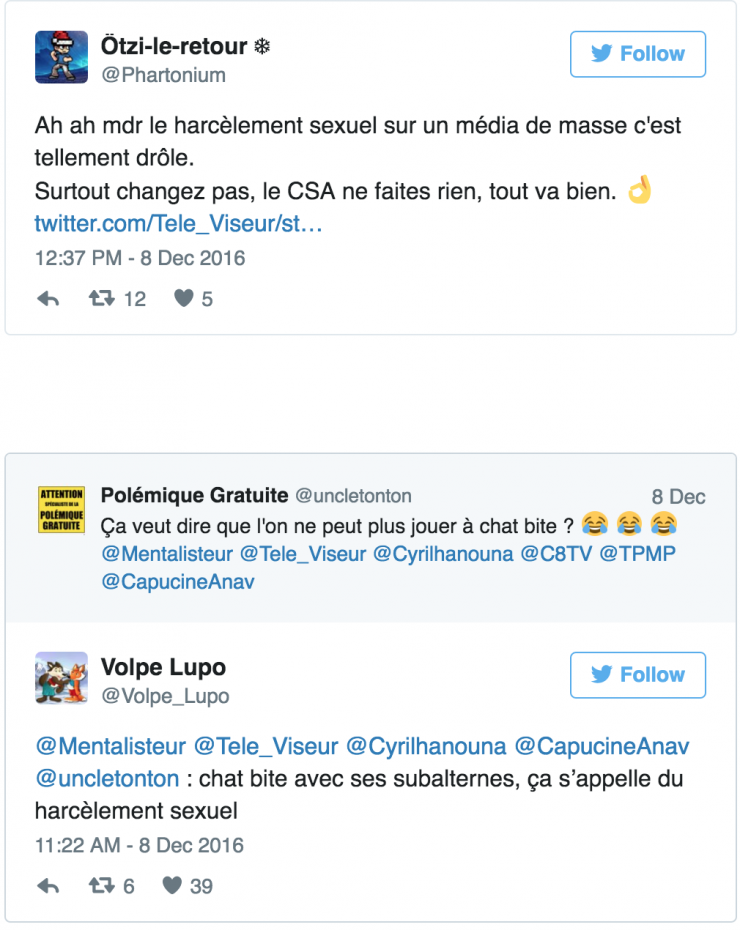 Ötzi-le-retour ❄
@Phartonium

Follow

Ah ah mdr le harcèlement sexuel sur un média de masse c'est tellement drôle.
Surtout changez pas, le CSA ne faites rien, tout va bien. 👌
twitter.com/Tele_Viseur/st…

12:37 PM - 8 Dec 2016

12 5

ATTENTION SPÉCIALISTE DE LA POLÉMIQUE GRATUITE

Polémique Gratuite @uncletonton 8 Dec
Ça veut dire que l'on ne peut plus jouer à chat bite ? 😂 😂 😂
@Mentalisteur @Tele_Viseur @Cyrilhanouna @C8TV @TPMP @CapucineAnav

Volpe Lupo
@Volpe_Lupo

Follow

@Mentalisteur @Tele_Viseur @Cyrilhanouna @CapucineAnav @uncletonton : chat bite avec ses subalternes, ça s'appelle du harcèlement sexuel

11:22 AM - 8 Dec 2016

6 39